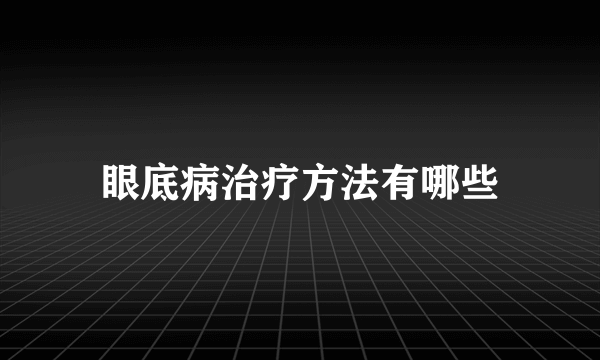 眼底病治疗方法有哪些